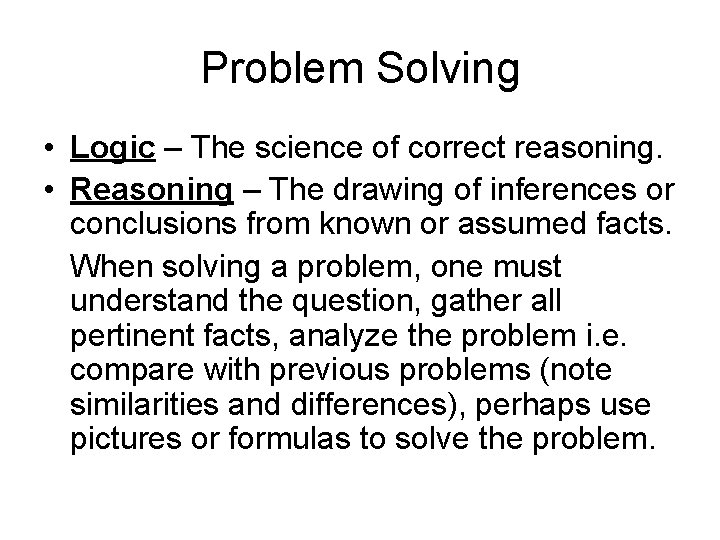 Problem Solving

• Logic – The science of correct reasoning.
• Reasoning – The drawing of inferences or conclusions from known or assumed facts.

When solving a problem, one must understand the question, gather all pertinent facts, analyze the problem i.e. compare with previous problems (note similarities and differences), perhaps use pictures or formulas to solve the problem.